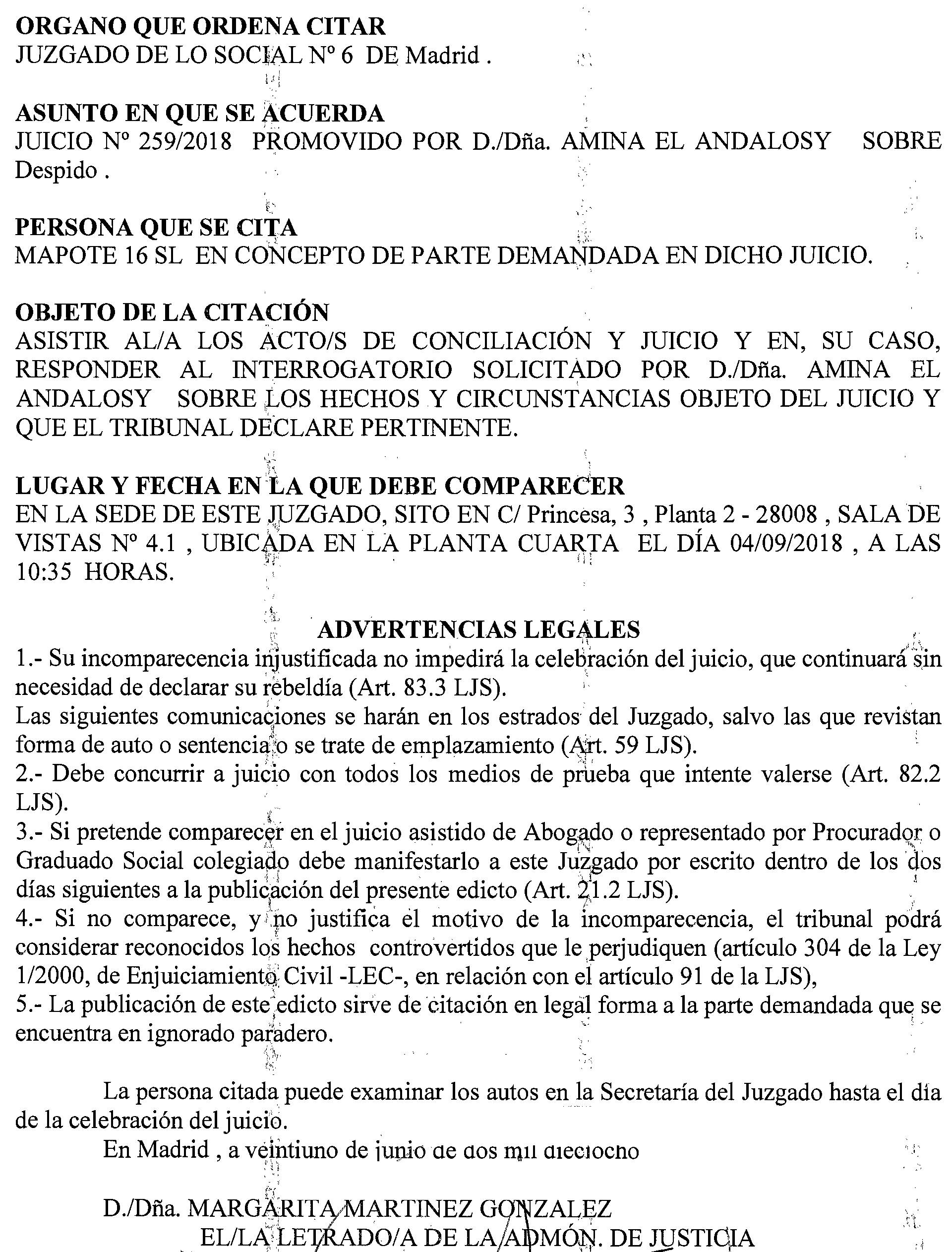 ORGANO QUE ORDENA CITAR
JUZGADO DE LO SOCIAL Nº 6 DE Madrid .

ASUNTO EN QUE SE ACUERDA
JUICIO Nº 259/2018 PROMOVIDO POR D./Dña. AMINA EL ANDALOSY SOBRE Despido .

PERSONA QUE SE CITA
MAPOTE 16 SL EN CONCEPTO DE PARTE DEMANDADA EN DICHO JUICIO.

OBJETO DE LA CITACIÓN
ASISTIR AL/A LOS ACTO/S DE CONCILIACIÓN Y JUICIO Y EN, SU CASO, RESPONDER AL INTERROGATORIO SOLICITADO POR D./Dña. AMINA EL ANDALOSY SOBRE LOS HECHOS Y CIRCUNSTANCIAS OBJETO DEL JUICIO Y QUE EL TRIBUNAL DECLARE PERTINENTE.

LUGAR Y FECHA EN LA QUE DEBE COMPARECER
EN LA SEDE DE ESTE JUZGADO, SITO EN C/ Princesa, 3 , Planta 2 - 28008 , SALA DE VISTAS Nº 4.1 , UBICADA EN LA PLANTA CUARTA EL DÍA 04/09/2018 , A LAS 10:35 HORAS.

ADVERTENCIAS LEGALES
1.- Su incomparecencia injustificada no impedirá la celebración del juicio, que continuará sin necesidad de declarar su rebeldía (Art. 83.3 LJS).
Las siguientes comunicaciones se harán en los estrados del Juzgado, salvo las que revistan forma de auto o sentencia o se trate de emplazamiento (Art. 59 LJS).
2.- Debe concurrir a juicio con todos los medios de prueba que intente valerse (Art. 82.2 LJS).
3.- Si pretende comparecer en el juicio asistido de Abogado o representado por Procurador o Graduado Social colegiado debe manifestarlo a este Juzgado por escrito dentro de los dos días siguientes a la publicación del presente edicto (Art. 21.2 LJS).
4.- Si no comparece, y no justifica el motivo de la incomparecencia, el tribunal podrá considerar reconocidos los hechos controvertidos que le perjudiquen (artículo 304 de la Ley 1/2000, de Enjuiciamiento Civil -LEC-, en relación con el artículo 91 de la LJS),
5.- La publicación de este edicto sirve de citación en legal forma a la parte demandada que se encuentra en ignorado paradero.

La persona citada puede examinar los autos en la Secretaría del Juzgado hasta el día de la celebración del juicio.

En Madrid , a veintiuno de junio de dos mil dieciocho

D./Dña. MARGARITA MARTINEZ GONZALEZ
EL/LA LETRADO/A DE LA ADMÓN. DE JUSTICIA